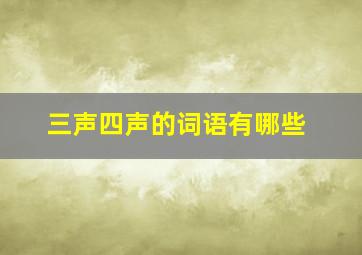 三声四声的词语有哪些